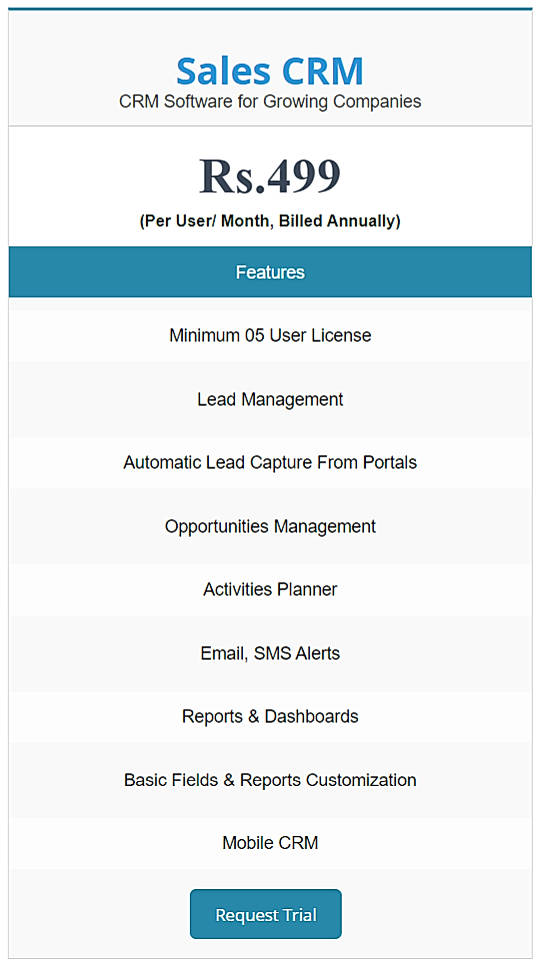 Sales CRM
CRM Software for Growing Companies

Rs.499
(Per User/ Month, Billed Annually)

Features

Minimum 05 User License

Lead Management

Automatic Lead Capture From Portals

Opportunities Management

Activities Planner

Email, SMS Alerts

Reports & Dashboards

Basic Fields & Reports Customization

Mobile CRM

Request Trial